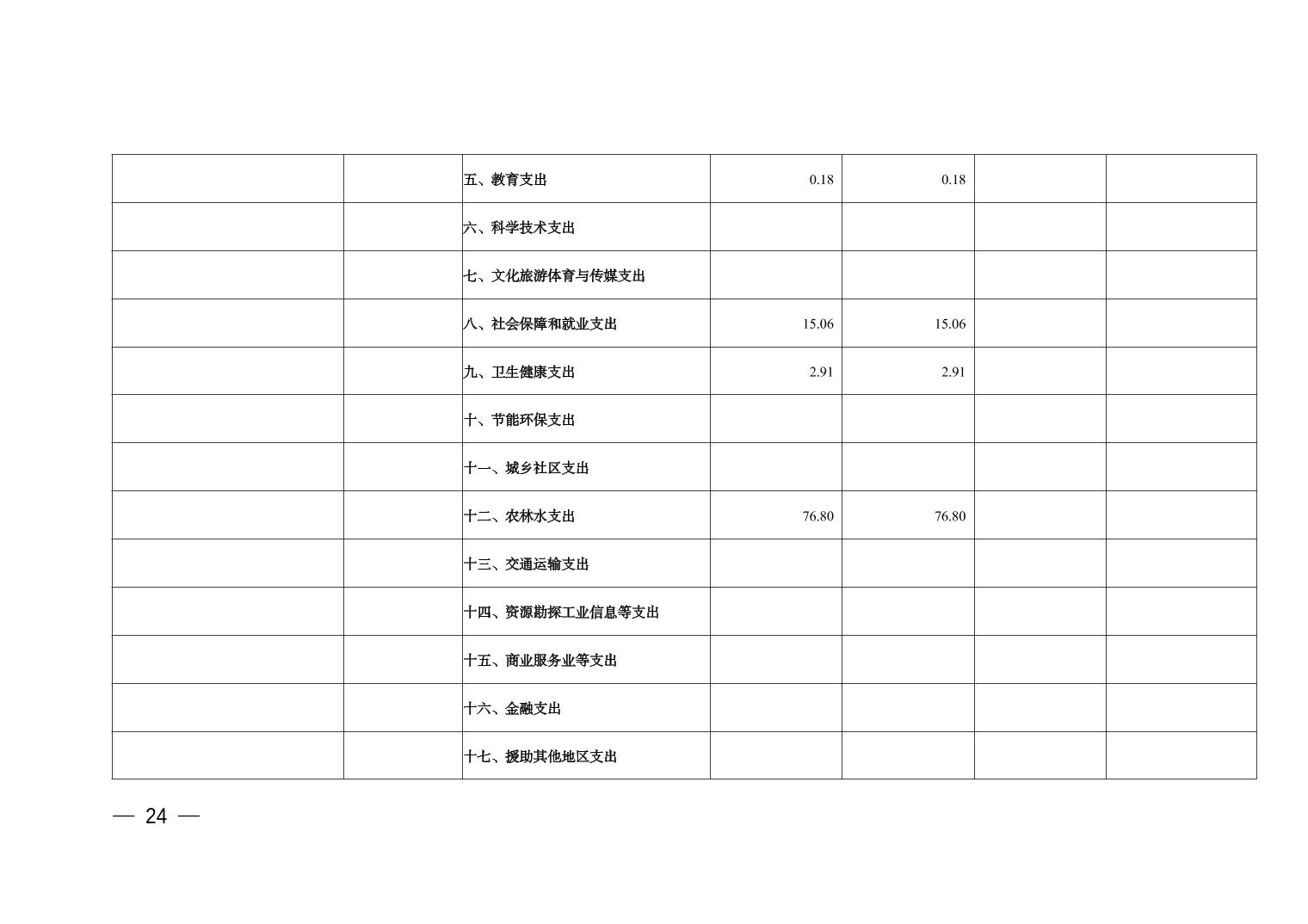 |  |  | 五、教育支出 | 0.18 | 0.18 |  |  |
|---|---|---|---|---|---|---|
|  |  | 六、科学技术支出 |  |  |  |  |
|  |  | 七、文化旅游体育与传媒支出 |  |  |  |  |
|  |  | 八、社会保障和就业支出 | 15.06 | 15.06 |  |  |
|  |  | 九、卫生健康支出 | 2.91 | 2.91 |  |  |
|  |  | 十、节能环保支出 |  |  |  |  |
|  |  | 十一、城乡社区支出 |  |  |  |  |
|  |  | 十二、农林水支出 | 76.80 | 76.80 |  |  |
|  |  | 十三、交通运输支出 |  |  |  |  |
|  |  | 十四、资源勘探工业信息等支出 |  |  |  |  |
|  |  | 十五、商业服务业等支出 |  |  |  |  |
|  |  | 十六、金融支出 |  |  |  |  |
|  |  | 十七、援助其他地区支出 |  |  |  |  |

— 24 —